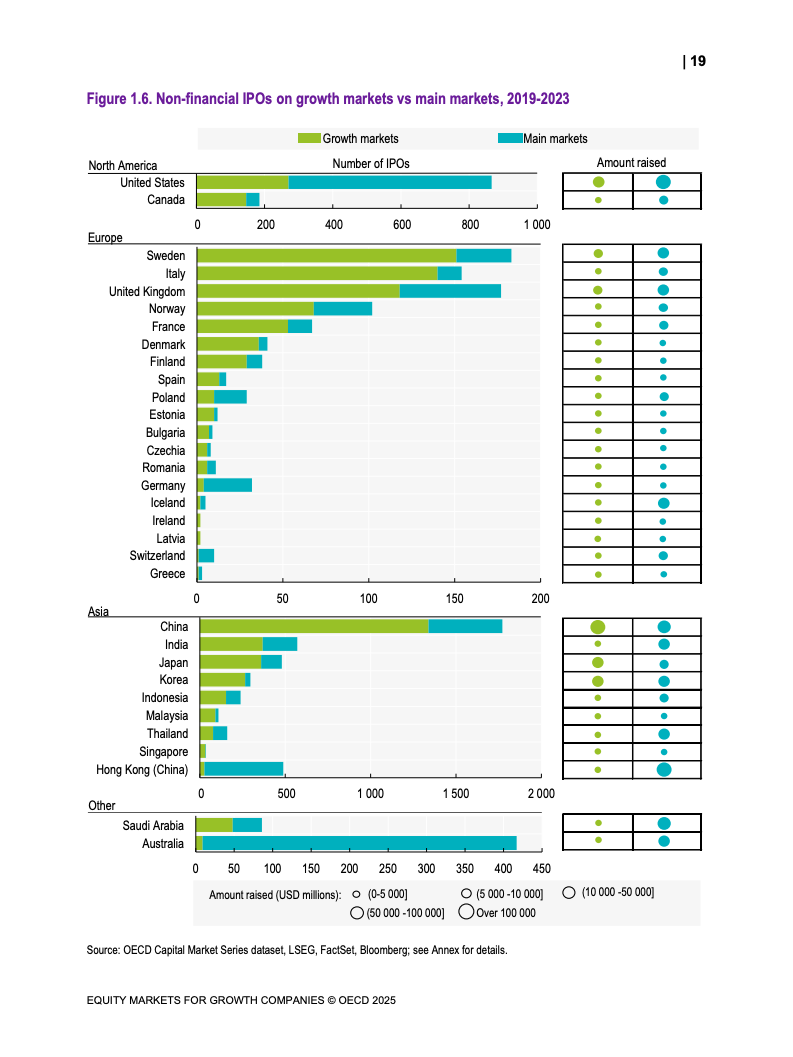 | 19

Figure 1.6. Non-financial IPOs on growth markets vs main markets, 2019-2023

Growth markets Main markets

North America

Number of IPOs

Amount raised

United States
Canada

0 200 400 600 800 1 000

Europe

Sweden
Italy
United Kingdom
Norway
France
Denmark
Finland
Spain
Poland
Estonia
Bulgaria
Czechia
Romania
Germany
Iceland
Ireland
Latvia
Switzerland
Greece

0 50 100 150 200

Asia

China
India
Japan
Korea
Indonesia
Malaysia
Thailand
Singapore
Hong Kong (China)

0 500 1 000 1 500 2 000

Other

Saudi Arabia
Australia

0 50 100 150 200 250 300 350 400 450

Amount raised (USD millions): (0-5 000] (5 000 -10 000] (10 000 -50 000] (50 000 -100 000] Over 100 000

Source: OECD Capital Market Series dataset, LSEG, FactSet, Bloomberg; see Annex for details.

EQUITY MARKETS FOR GROWTH COMPANIES © OECD 2025